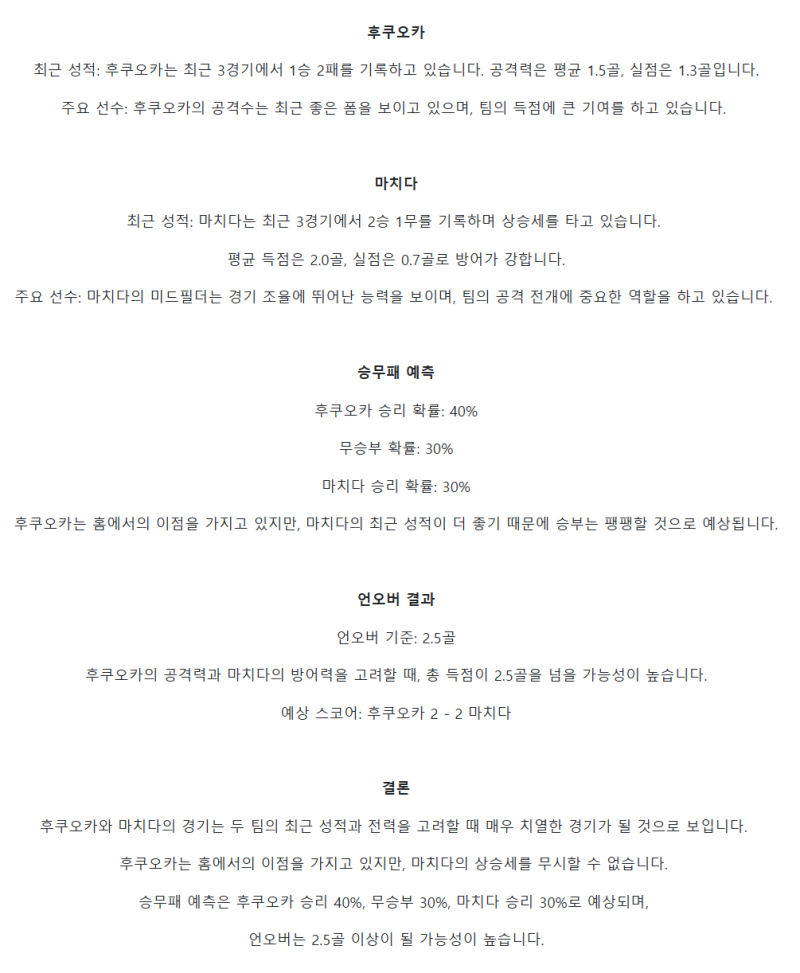 후쿠오카

최근 성적: 후쿠오카는 최근 3경기에서 1승 2패를 기록하고 있습니다. 공격력은 평균 1.5골, 실점은 1.3골입니다.

주요 선수: 후쿠오카의 공격수는 최근 좋은 폼을 보이고 있으며, 팀의 득점에 큰 기여를 하고 있습니다.

마치다

최근 성적: 마치다는 최근 3경기에서 2승 1무를 기록하며 상승세를 타고 있습니다.

평균 득점은 2.0골, 실점은 0.7골로 방어가 강합니다.

주요 선수: 마치다의 미드필더는 경기 조율에 뛰어난 능력을 보이며, 팀의 공격 전개에 중요한 역할을 하고 있습니다.

승무패 예측

후쿠오카 승리 확률: 40%

무승부 확률: 30%

마치다 승리 확률: 30%

후쿠오카는 홈에서의 이점을 가지고 있지만, 마치다의 최근 성적이 더 좋기 때문에 승부는 팽팽할 것으로 예상됩니다.

언오버 결과

언오버 기준: 2.5골

후쿠오카의 공격력과 마치다의 방어력을 고려할 때, 총 득점이 2.5골을 넘을 가능성이 높습니다.

예상 스코어: 후쿠오카 2 - 2 마치다

결론

후쿠오카와 마치다의 경기는 두 팀의 최근 성적과 전력을 고려할 때 매우 치열한 경기가 될 것으로 보입니다.

후쿠오카는 홈에서의 이점을 가지고 있지만, 마치다의 상승세를 무시할 수 없습니다.

승무패 예측은 후쿠오카 승리 40%, 무승부 30%, 마치다 승리 30%로 예상되며,

언오버는 2.5골 이상이 될 가능성이 높습니다.